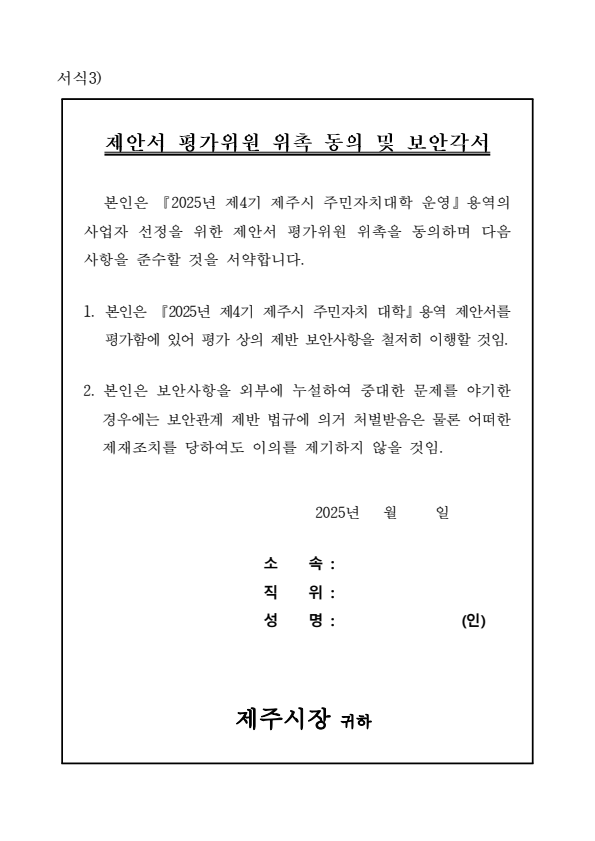 서식3)

제안서 평가위원 위촉 동의 및 보안각서

본인은 『2025년 제4기 제주시 주민자치대학 운영』용역의 사업자 선정을 위한 제안서 평가위원 위촉을 동의하며 다음 사항을 준수할 것을 서약합니다.

1. 본인은 『2025년 제4기 제주시 주민자치 대학』용역 제안서를 평가함에 있어 평가 상의 제반 보안사항을 철저히 이행할 것임.

2. 본인은 보안사항을 외부에 누설하여 중대한 문제를 야기한 경우에는 보안관계 제반 법규에 의거 처벌받음은 물론 어떠한 제재조치를 당하여도 이의를 제기하지 않을 것임.

2025년 월 일

소 속 :
직 위 :
성 명 : (인)

제주시장 귀하